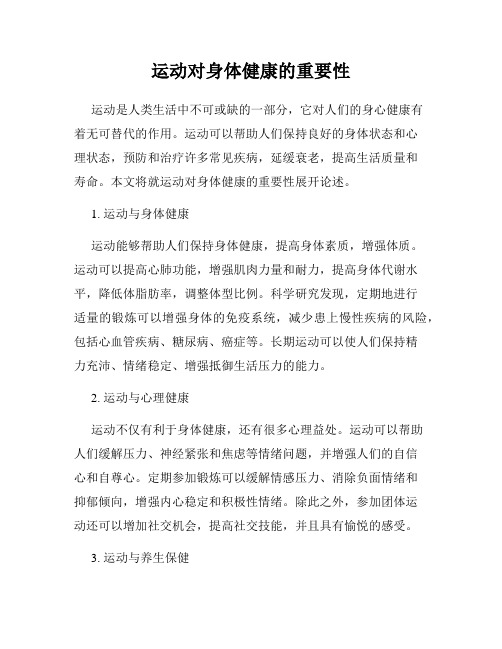 运动对身体健康的重要性

运动是人类生活中不可或缺的一部分，它对人们的身心健康有着无可替代的作用。运动可以帮助人们保持良好的身体状态和心理状态，预防和治疗许多常见疾病，延缓衰老，提高生活质量和寿命。本文将就运动对身体健康的重要性展开论述。

1. 运动与身体健康

运动能够帮助人们保持身体健康，提高身体素质，增强体质。运动可以提高心肺功能，增强肌肉力量和耐力，提高身体代谢水平，降低体脂肪率，调整体型比例。科学研究发现，定期地进行适量的锻炼可以增强身体的免疫系统，减少患上慢性疾病的风险，包括心血管疾病、糖尿病、癌症等。长期运动可以使人们保持精力充沛、情绪稳定、增强抵御生活压力的能力。

2. 运动与心理健康

运动不仅有利于身体健康，还有很多心理益处。运动可以帮助人们缓解压力、神经紧张和焦虑等情绪问题，并增强人们的自信心和自尊心。定期参加锻炼可以缓解情感压力、消除负面情绪和抑郁倾向，增强内心稳定和积极性情绪。除此之外，参加团体运动还可以增加社交机会，提高社交技能，并且具有愉悦的感受。

3. 运动与养生保健